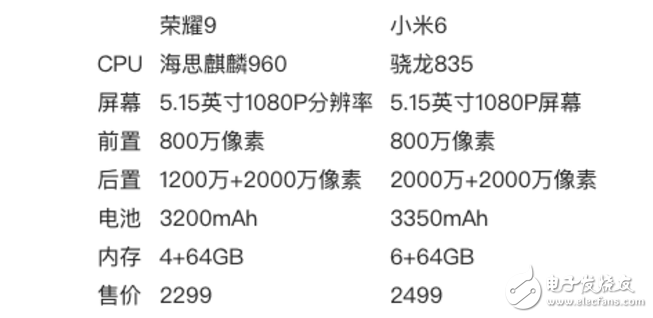 |  | 荣耀9 | 小米6 |
|---|---|---|
| CPU | 海思麒麟960 | 骁龙835 |
| 屏幕 | 5.15英寸1080P分辨率 | 5.15英寸1080P屏幕 |
| 前置 | 800万像素 | 800万像素 |
| 后置 | 1200万+2000万像素 | 2000万+2000万像素 |
| 电池 | 3200mAh | 3350mAh |
| 内存 | 4+64GB | 6+64GB |
| 售价 | 2299 | 2499 |

电子发烧友
www.elecfans.com